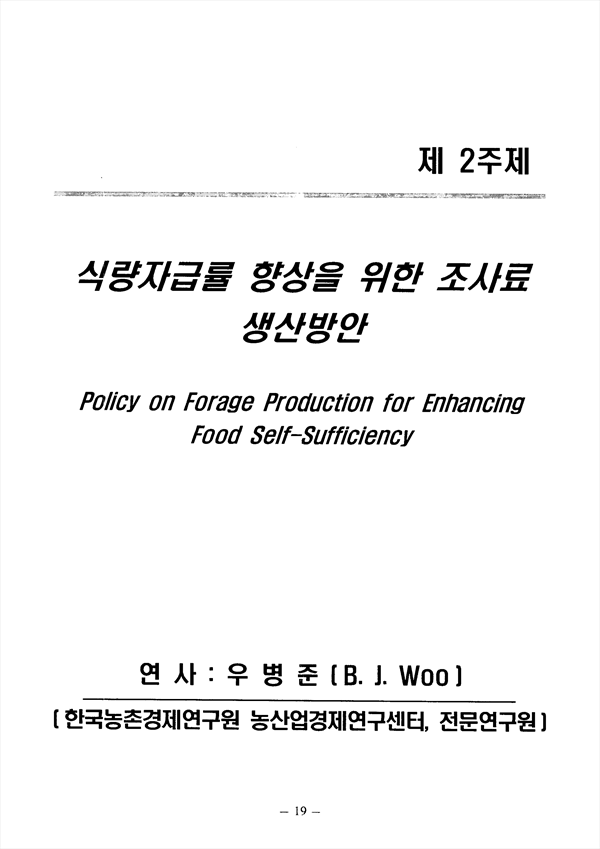 제 2주제

식량자급률 향상을 위한 조사료 생산방안

Policy on Forage Production for Enhancing Food Self-Sufficiency

연 사 : 우 병 준 (B. J. Woo)

(한국농촌경제연구원 농산업경제연구센터, 전문연구원)

- 19 -